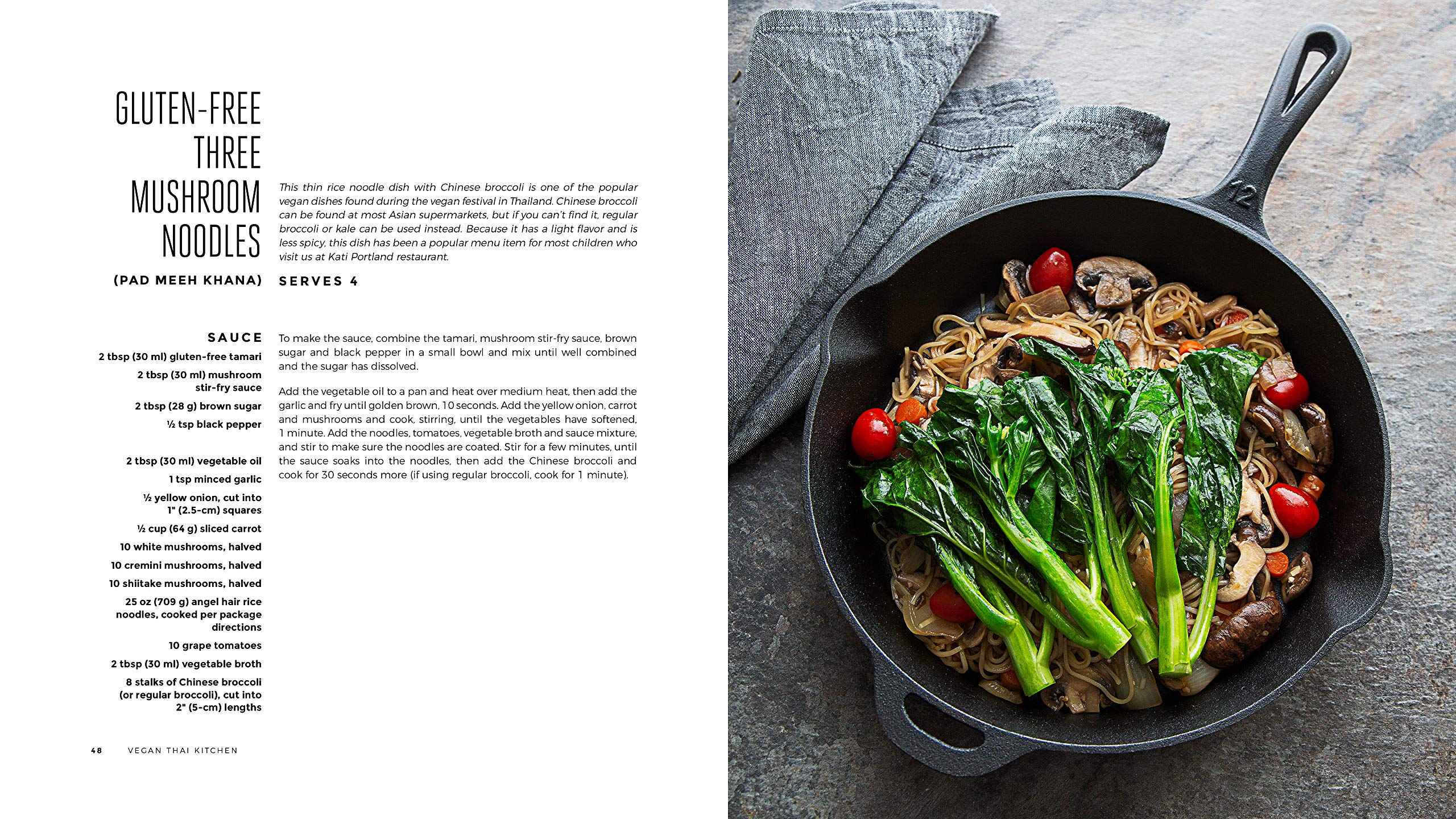 GLUTEN-FREE
THREE
MUSHROOM
NOODLES

(PAD MEEH KHANA)

This thin rice noodle dish with Chinese broccoli is one of the popular vegan dishes found during the vegan festival in Thailand. Chinese broccoli can be found at most Asian supermarkets, but if you can't find it, regular broccoli or kale can be used instead. Because it has a light flavor and is less spicy, this dish has been a popular menu item for most children who visit us at Kati Portland restaurant.

SERVES 4

SAUCE
2 tbsp (30 ml) gluten-free tamari
2 tbsp (30 ml) mushroom stir-fry sauce
2 tbsp (28 g) brown sugar
½ tsp black pepper

2 tbsp (30 ml) vegetable oil
1 tsp minced garlic
½ yellow onion, cut into 1" (2.5-cm) squares
½ cup (64 g) sliced carrot
10 white mushrooms, halved
10 cremini mushrooms, halved
10 shiitake mushrooms, halved
25 oz (709 g) angel hair rice noodles, cooked per package directions
10 grape tomatoes
2 tbsp (30 ml) vegetable broth
8 stalks of Chinese broccoli (or regular broccoli), cut into 2" (5-cm) lengths

To make the sauce, combine the tamari, mushroom stir-fry sauce, brown sugar and black pepper in a small bowl and mix until well combined and the sugar has dissolved.

Add the vegetable oil to a pan and heat over medium heat, then add the garlic and fry until golden brown, 10 seconds. Add the yellow onion, carrot and mushrooms and cook, stirring, until the vegetables have softened, 1 minute. Add the noodles, tomatoes, vegetable broth and sauce mixture, and stir to make sure the noodles are coated. Stir for a few minutes, until the sauce soaks into the noodles, then add the Chinese broccoli and cook for 30 seconds more (if using regular broccoli, cook for 1 minute).

48 VEGAN THAI KITCHEN